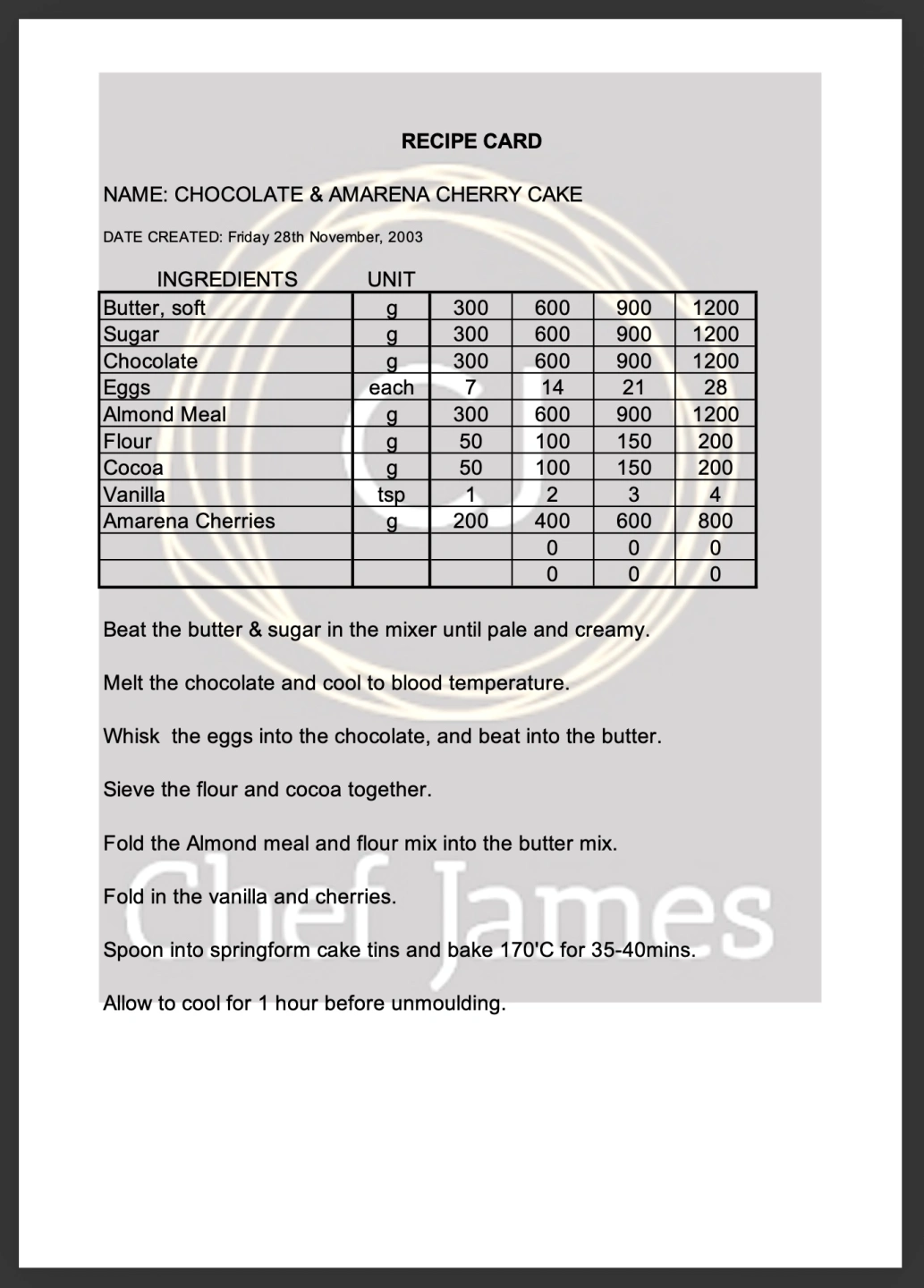 RECIPE CARD

NAME: CHOCOLATE & AMARENA CHERRY CAKE

DATE CREATED: Friday 28th November, 2003

| INGREDIENTS | UNIT | | | | |
|---|---|---|---|---|---|
| Butter, soft | g | 300 | 600 | 900 | 1200 |
| Sugar | g | 300 | 600 | 900 | 1200 |
| Chocolate | g | 300 | 600 | 900 | 1200 |
| Eggs | each | 7 | 14 | 21 | 28 |
| Almond Meal | g | 300 | 600 | 900 | 1200 |
| Flour | g | 50 | 100 | 150 | 200 |
| Cocoa | g | 50 | 100 | 150 | 200 |
| Vanilla | tsp | 1 | 2 | 3 | 4 |
| Amarena Cherries | g | 200 | 400 | 600 | 800 |
| | | | 0 | 0 | 0 |
| | | | 0 | 0 | 0 |

Beat the butter & sugar in the mixer until pale and creamy.

Melt the chocolate and cool to blood temperature.

Whisk the eggs into the chocolate, and beat into the butter.

Sieve the flour and cocoa together.

Fold the Almond meal and flour mix into the butter mix.

Fold in the vanilla and cherries.

Spoon into springform cake tins and bake 170'C for 35-40mins.

Allow to cool for 1 hour before unmoulding.

Chef James